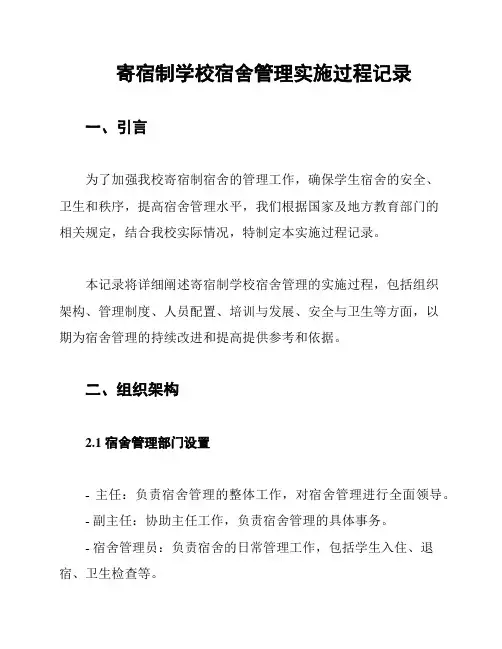 寄宿制学校宿舍管理实施过程记录

一、引言

为了加强我校寄宿制宿舍的管理工作，确保学生宿舍的安全、卫生和秩序，提高宿舍管理水平，我们根据国家及地方教育部门的相关规定，结合我校实际情况，特制定本实施过程记录。

本记录将详细阐述寄宿制学校宿舍管理的实施过程，包括组织架构、管理制度、人员配置、培训与发展、安全与卫生等方面，以期为宿舍管理的持续改进和提高提供参考和依据。

二、组织架构

2.1 宿舍管理部门设置

- 主任：负责宿舍管理的整体工作，对宿舍管理进行全面领导。
- 副主任：协助主任工作，负责宿舍管理的具体事务。
- 宿舍管理员：负责宿舍的日常管理工作，包括学生入住、退宿、卫生检查等。